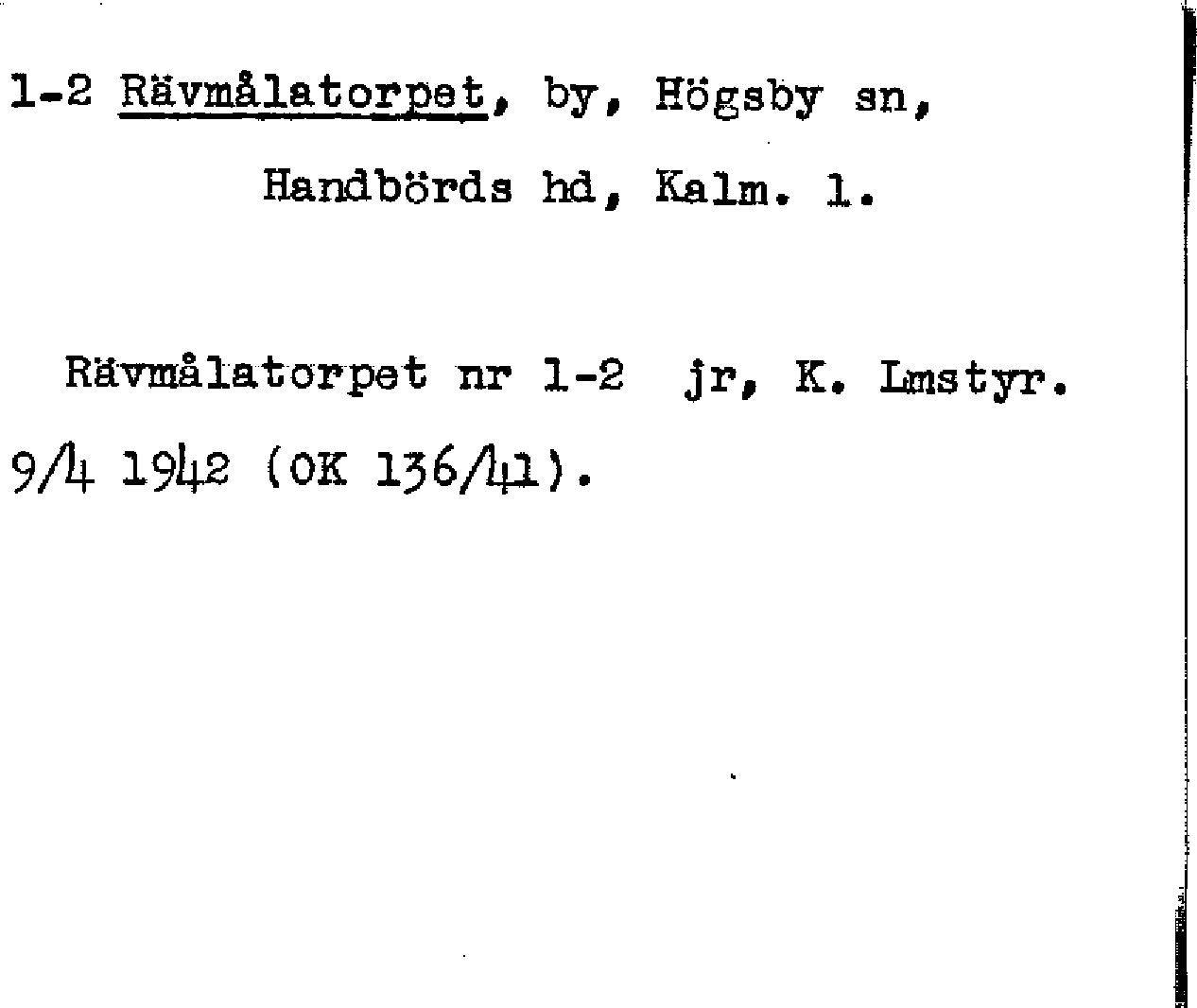 1-2 Rävmålatorpet, by, Högsby sn,

Handbörds hd, Kalm. l.

Rävmålatorpet nr 1-2 jr, K. Lmstyr. 9/4 1942 (OK 136/41).